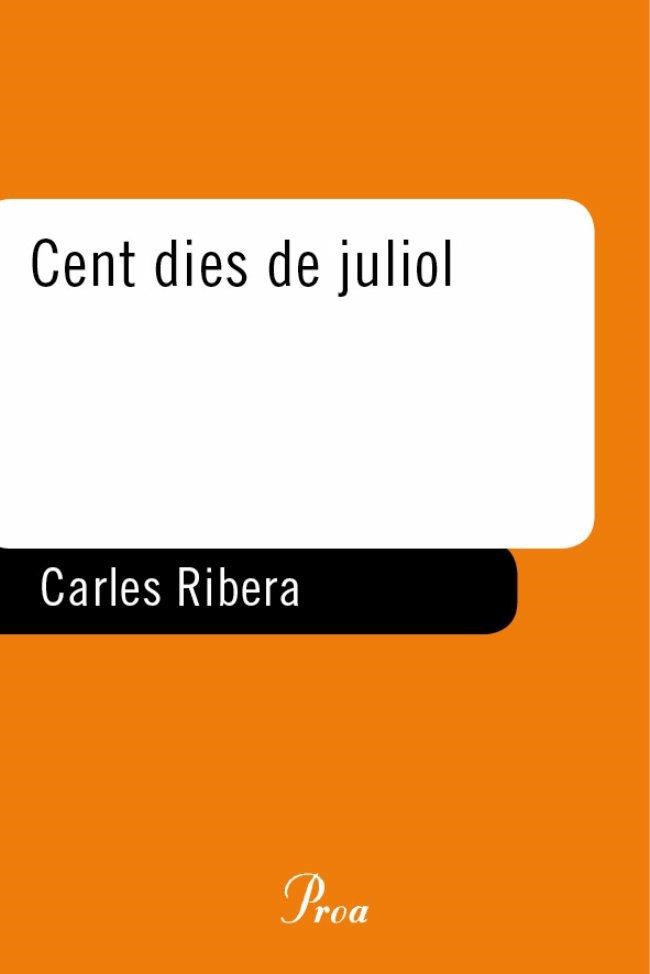 Cent dies de juliol

Carles Ribera

Proa